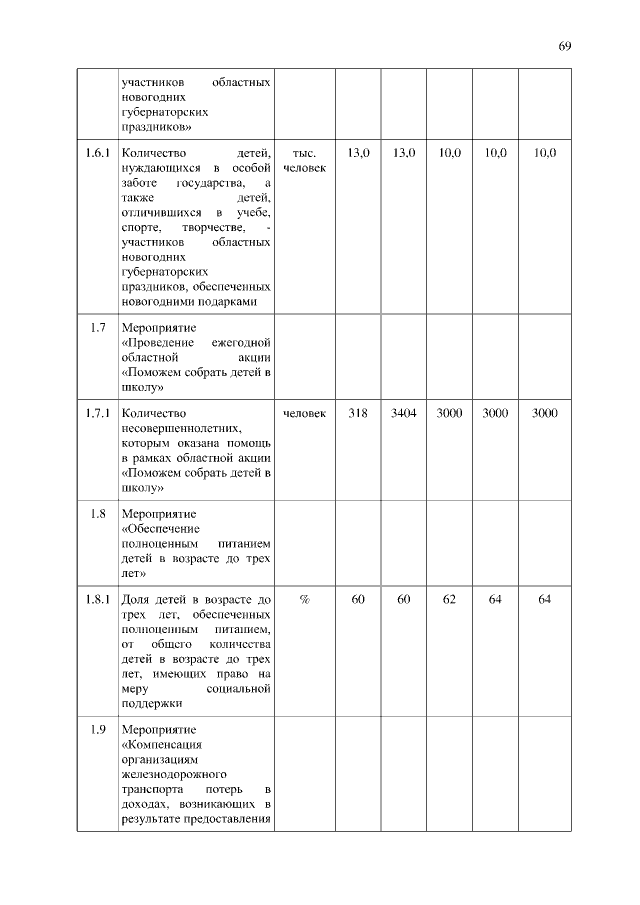 69

|  |  |  |  |  |  |  |  |
|---|---|---|---|---|---|---|---|
|  | участников областных новогодних губернаторских праздников» |  |  |  |  |  |  |
| 1.6.1 | Количество детей, нуждающихся в особой заботе государства, а также детей, отличившихся в учебе, спорте, творчестве, - участников областных новогодних губернаторских праздников, обеспеченных новогодними подарками | тыс. человек | 13,0 | 13,0 | 10,0 | 10,0 | 10,0 |
| 1.7 | Мероприятие «Проведение ежегодной областной акции «Поможем собрать детей в школу» |  |  |  |  |  |  |
| 1.7.1 | Количество несовершеннолетних, которым оказана помощь в рамках областной акции «Поможем собрать детей в школу» | человек | 318 | 3404 | 3000 | 3000 | 3000 |
| 1.8 | Мероприятие «Обеспечение полноценным питанием детей в возрасте до трех лет» |  |  |  |  |  |  |
| 1.8.1 | Доля детей в возрасте до трех лет, обеспеченных полноценным питанием, от общего количества детей в возрасте до трех лет, имеющих право на меру социальной поддержки | % | 60 | 60 | 62 | 64 | 64 |
| 1.9 | Мероприятие «Компенсация организациям железнодорожного транспорта потерь в доходах, возникающих в результате предоставления |  |  |  |  |  |  |